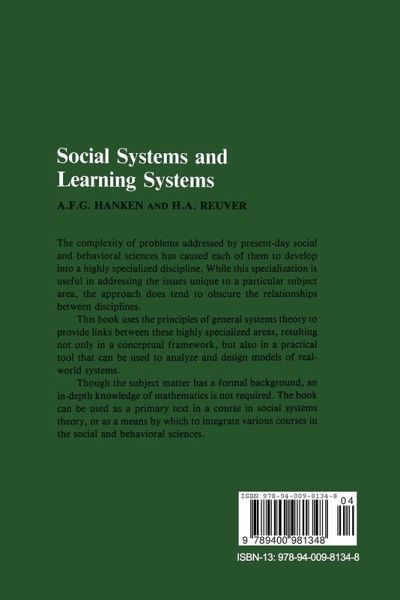 Social Systems and Learning Systems

A.F.G. HANKEN AND H.A. REUVER

The complexity of problems addressed by present-day social and behavioral sciences has caused each of them to develop into a highly specialized discipline. While this specialization is useful in addressing the issues unique to a particular subject area, the approach does tend to obscure the relationships between disciplines.

This book uses the principles of general systems theory to provide links between these highly specialized areas, resulting not only in a conceptual framework, but also in a practical tool that can be used to analyze and design models of real-world systems.

Though the subject matter has a formal background, an in-depth knowledge of mathematics is not required. The book can be used as a primary text in a course in social systems theory, or as a means by which to integrate various courses in the social and behavioral sciences.

ISBN 978-94-009-8134-8

04

9 789400 981348

ISBN-13: 978-94-009-8134-8